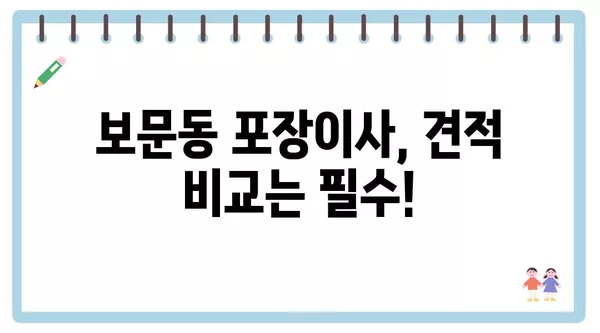 보문동 포장이사, 견적 비교는 필수!